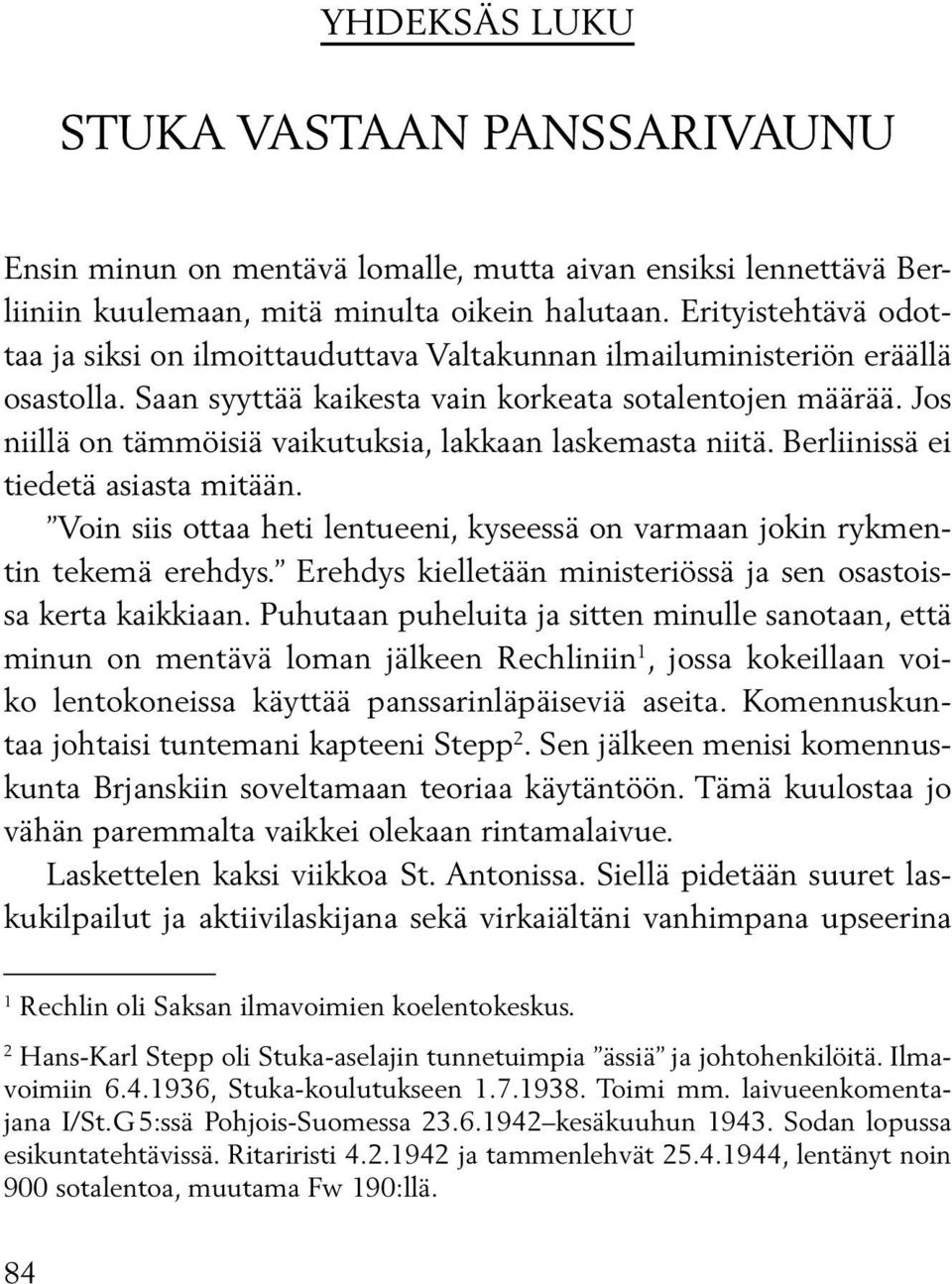 YHDEKSÄS LUKU

STUKA VASTAAN PANSSARIVAUNU

Ensin minun on mentävä lomalle, mutta aivan ensiksi lennettävä Berliiniin kuulemaan, mitä minulta oikein halutaan. Erityistehtävä odottaa ja siksi on ilmoittauduttava Valtakunnan ilmailuministeriön eräällä osastolla. Saan syyttää kaikesta vain korkeata sotalentojen määrää. Jos niillä on tämmöisiä vaikutuksia, lakkaan laskemasta niitä. Berliinissä ei tiedetä asiasta mitään.

”Voin siis ottaa heti lentueeni, kyseessä on varmaan jokin rykmentin tekemä erehdys.” Erehdys kielletään ministeriössä ja sen osastoissa kerta kaikkiaan. Puhutaan puheluita ja sitten minulle sanotaan, että minun on mentävä loman jälkeen Rechliniin$^1$, jossa kokeillaan voiko lentokoneissa käyttää panssarinläpäiseviä aseita. Komennuskuntaa johtaisi tuntemani kapteeni Stepp$^2$. Sen jälkeen menisi komennuskunta Brjanskiin soveltamaan teoriaa käytäntöön. Tämä kuulostaa jo vähän paremmalta vaikkei olekaan rintamalaivue.

Laskettelen kaksi viikkoa St. Antonissa. Siellä pidetään suuret laskukilpailut ja aktiivilaskijana sekä virkaiältäni vanhimpana upseerina

$^1$ Rechlin oli Saksan ilmavoimien koelentokeskus.

$^2$ Hans-Karl Stepp oli Stuka-aselajin tunnetuimpia ”ässiä” ja johtohenkilöitä. Ilmavoimiin 6.4.1936, Stuka-koulutukseen 1.7.1938. Toimi mm. laivueenkomentajana I/St.G 5:ssä Pohjois-Suomessa 23.6.1942–kesäkuuhun 1943. Sodan lopussa esikuntatehtävissä. Ritariristi 4.2.1942 ja tammenlehvät 25.4.1944, lentänyt noin 900 sotalentoa, muutama Fw 190:llä.

84